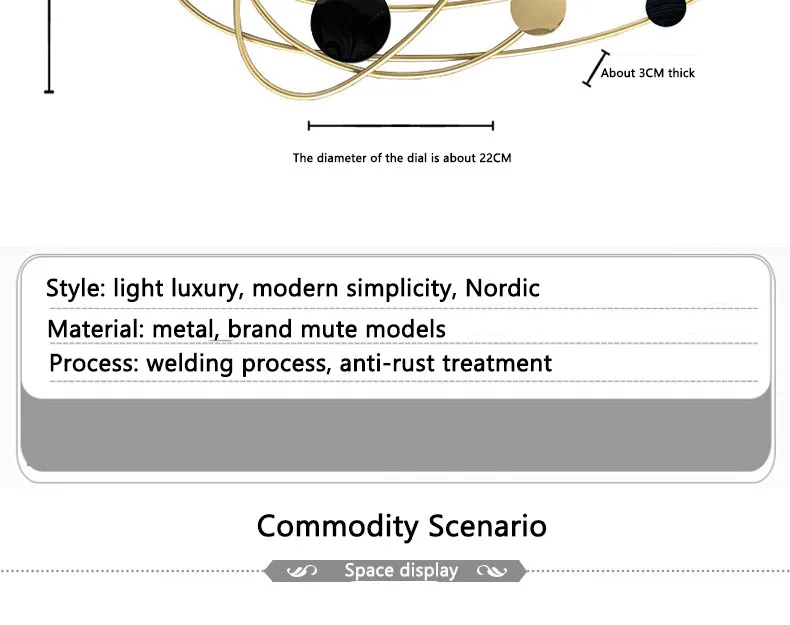 About 3CM thick

The diameter of the dial is about 22CM

Style: light luxury, modern simplicity, Nordic

Material: metal, brand mute models

Process: welding process, anti-rust treatment

Commodity Scenario

Space display